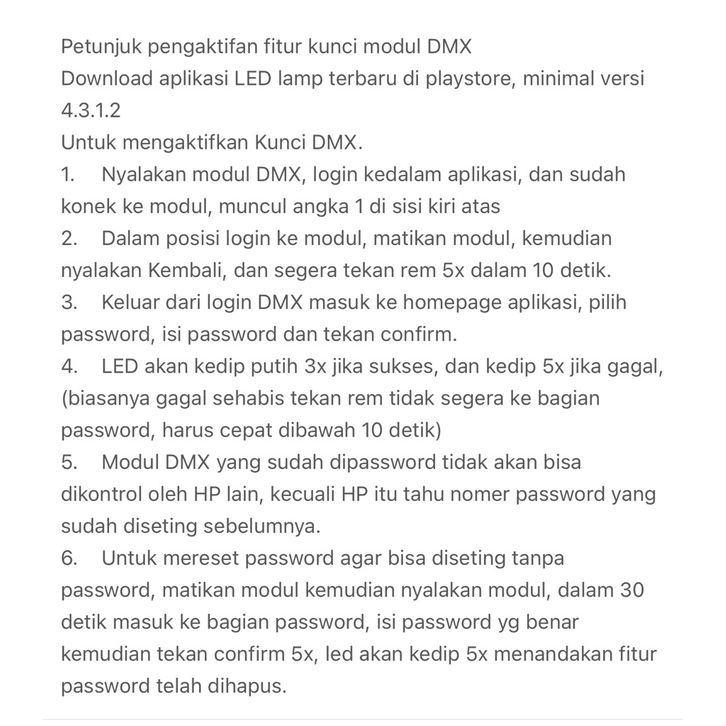 Petunjuk pengaktifan fitur kunci modul DMX
Download aplikasi LED lamp terbaru di playstore, minimal versi 4.3.1.2
Untuk mengaktifkan Kunci DMX.
1. Nyalakan modul DMX, login kedalam aplikasi, dan sudah konek ke modul, muncul angka 1 di sisi kiri atas
2. Dalam posisi login ke modul, matikan modul, kemudian nyalakan Kembali, dan segera tekan rem 5x dalam 10 detik.
3. Keluar dari login DMX masuk ke homepage aplikasi, pilih password, isi password dan tekan confirm.
4. LED akan kedip putih 3x jika sukses, dan kedip 5x jika gagal, (biasanya gagal sehabis tekan rem tidak segera ke bagian password, harus cepat dibawah 10 detik)
5. Modul DMX yang sudah dipassword tidak akan bisa dikontrol oleh HP lain, kecuali HP itu tahu nomer password yang sudah diseting sebelumnya.
6. Untuk mereset password agar bisa diseting tanpa password, matikan modul kemudian nyalakan modul, dalam 30 detik masuk ke bagian password, isi password yg benar kemudian tekan confirm 5x, led akan kedip 5x menandakan fitur password telah dihapus.